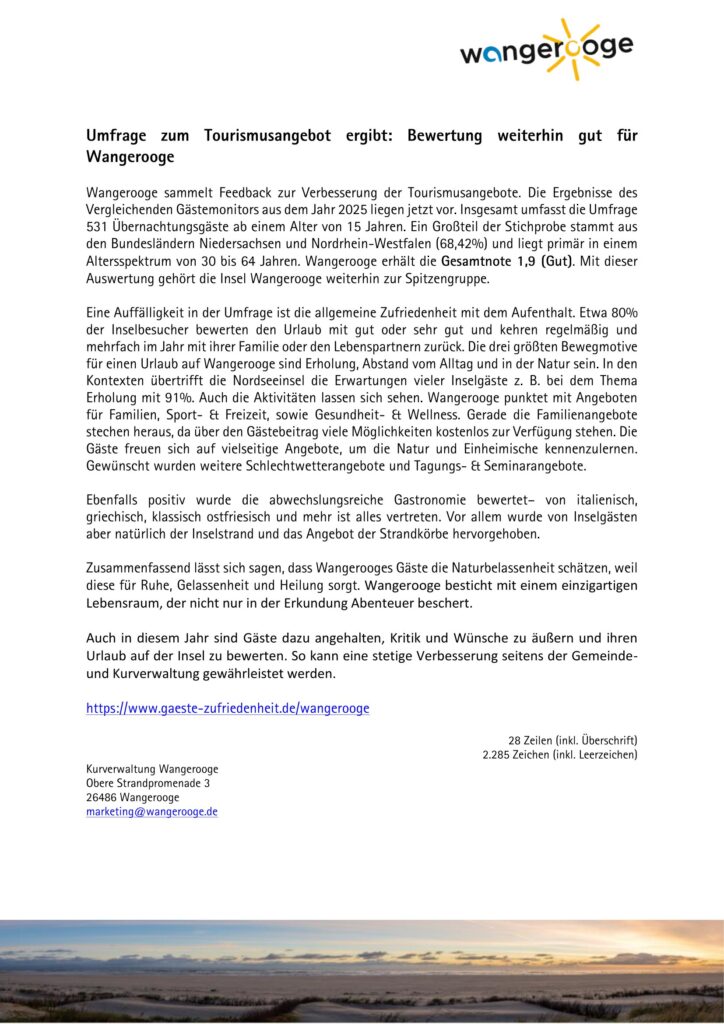 wangerooge

Umfrage zum Tourismusangebot ergibt: Bewertung weiterhin gut für Wangerooge

Wangerooge sammelt Feedback zur Verbesserung der Tourismusangebote. Die Ergebnisse des Vergleichenden Gästemonitors aus dem Jahr 2025 liegen jetzt vor. Insgesamt umfasst die Umfrage 531 Übernachtungsgäste ab einem Alter von 15 Jahren. Ein Großteil der Stichprobe stammt aus den Bundesländern Niedersachsen und Nordrhein-Westfalen (68,42%) und liegt primär in einem Altersspektrum von 30 bis 64 Jahren. Wangerooge erhält die Gesamtnote 1,9 (Gut). Mit dieser Auswertung gehört die Insel Wangerooge weiterhin zur Spitzengruppe.

Eine Auffälligkeit in der Umfrage ist die allgemeine Zufriedenheit mit dem Aufenthalt. Etwa 80% der Inselbesucher bewerten den Urlaub mit gut oder sehr gut und kehren regelmäßig und mehrfach im Jahr mit ihrer Familie oder den Lebenspartnern zurück. Die drei größten Bewegmotive für einen Urlaub auf Wangerooge sind Erholung, Abstand vom Alltag und in der Natur sein. In den Kontexten übertrifft die Nordseeinsel die Erwartungen vieler Inselgäste z. B. bei dem Thema Erholung mit 91%. Auch die Aktivitäten lassen sich sehen. Wangerooge punktet mit Angeboten für Familien, Sport- & Freizeit, sowie Gesundheit- & Wellness. Gerade die Familienangebote stechen heraus, da über den Gästebeitrag viele Möglichkeiten kostenlos zur Verfügung stehen. Die Gäste freuen sich auf vielseitige Angebote, um die Natur und Einheimische kennenzulernen. Gewünscht wurden weitere Schlechtwetterangebote und Tagungs- & Seminarangebote.

Ebenfalls positiv wurde die abwechslungsreiche Gastronomie bewertet– von italienisch, griechisch, klassisch ostfriesisch und mehr ist alles vertreten. Vor allem wurde von Inselgästen aber natürlich der Inselstrand und das Angebot der Strandkörbe hervorgehoben.

Zusammenfassend lässt sich sagen, dass Wangerooges Gäste die Naturbelassenheit schätzen, weil diese für Ruhe, Gelassenheit und Heilung sorgt. Wangerooge besticht mit einem einzigartigen Lebensraum, der nicht nur in der Erkundung Abenteuer beschert.

Auch in diesem Jahr sind Gäste dazu angehalten, Kritik und Wünsche zu äußern und ihren Urlaub auf der Insel zu bewerten. So kann eine stetige Verbesserung seitens der Gemeinde- und Kurverwaltung gewährleistet werden.

https://www.gaeste-zufriedenheit.de/wangerooge

28 Zeilen (inkl. Überschrift)
2.285 Zeichen (inkl. Leerzeichen)

Kurverwaltung Wangerooge
Obere Strandpromenade 3
26486 Wangerooge
marketing@wangerooge.de